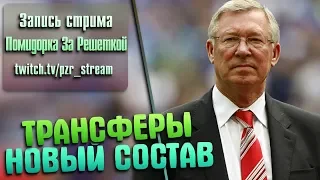 Запись стрима
Помидорка За Решеткой
twitch.tv/pzr_stream

ТРАНСФЕРЫ
НОВЫЙ СОСТАВ